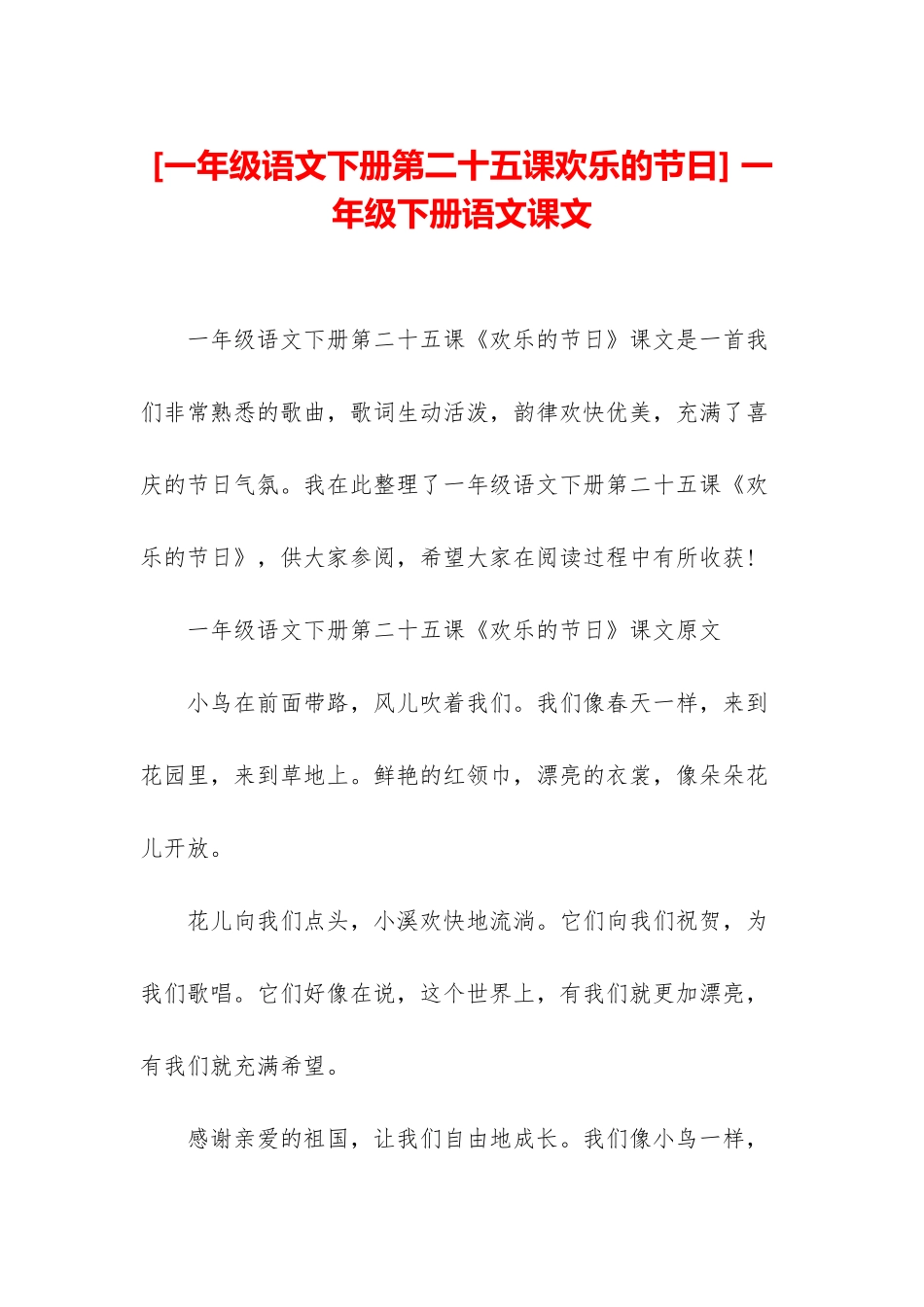 [一年级语文下册第二十五课欢乐的节日] 一年级下册语文课文

一年级语文下册第二十五课《欢乐的节日》课文是一首我们非常熟悉的歌曲，歌词生动活泼，韵律欢快优美，充满了喜庆的节日气氛。我在此整理了一年级语文下册第二十五课《欢乐的节日》，供大家参阅，希望大家在阅读过程中有所收获！

一年级语文下册第二十五课《欢乐的节日》课文原文

小鸟在前面带路，风儿吹着我们。我们像春天一样，来到花园里，来到草地上。鲜艳的红领巾，漂亮的衣裳，像朵朵花儿开放。

花儿向我们点头，小溪欢快地流淌。它们向我们祝贺，为我们歌唱。它们好像在说，这个世界上，有我们就更加漂亮，有我们就充满希望。

感谢亲爱的祖国，让我们自由地成长。我们像小鸟一样，